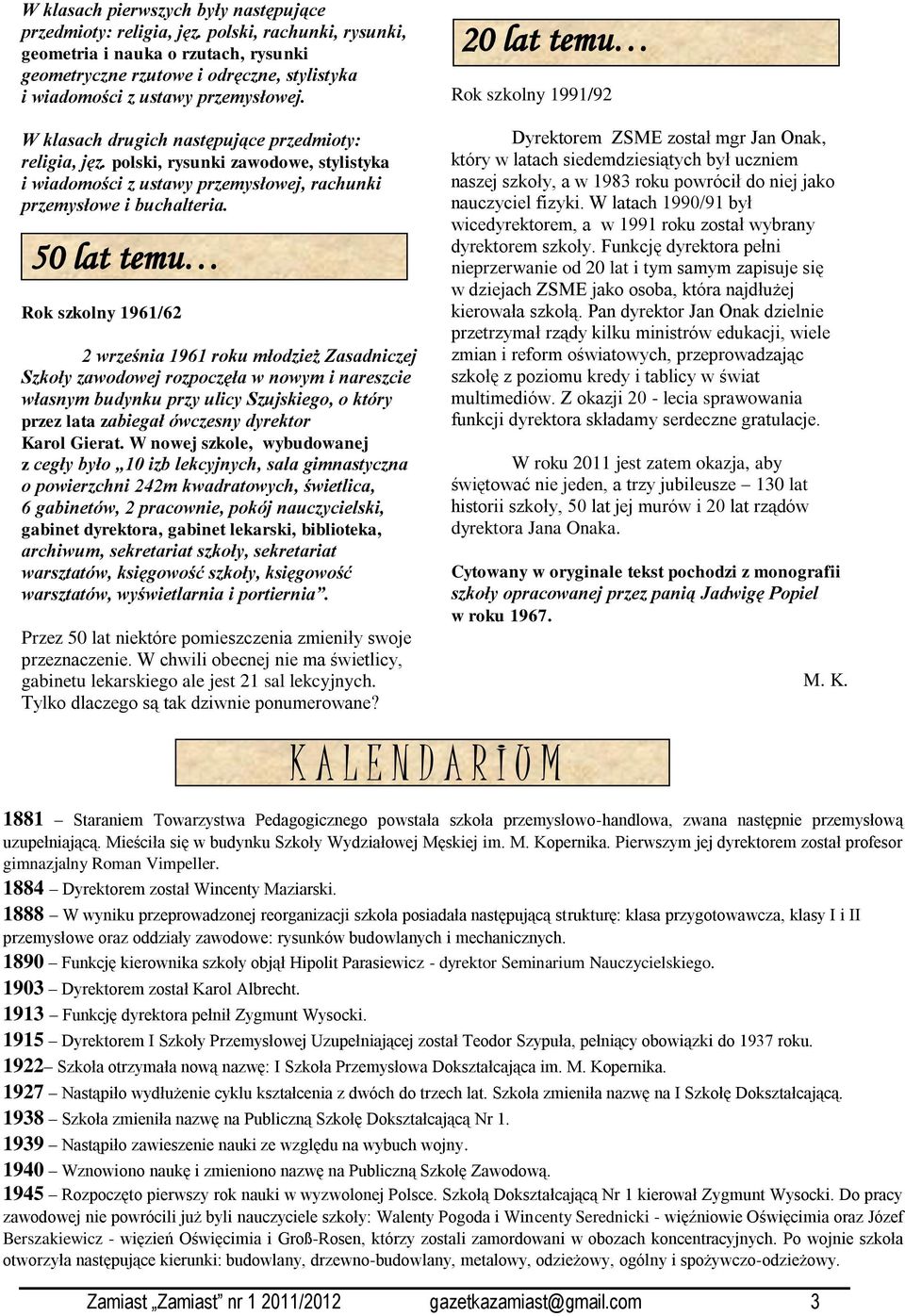 W klasach pierwszych były następujące przedmioty: religia, jęz. polski, rachunki, rysunki, geometria i nauka o rzutach, rysunki geometryczne rzutowe i odręczne, stylistyka i wiadomości z ustawy przemysłowej.

W klasach drugich następujące przedmioty: religia, jęz. polski, rysunki zawodowe, stylistyka i wiadomości z ustawy przemysłowej, rachunki przemysłowe i buchalteria.

50 lat temu…

Rok szkolny 1961/62

2 września 1961 roku młodzież Zasadniczej Szkoły zawodowej rozpoczęła w nowym i nareszcie własnym budynku przy ulicy Szujskiego, o który przez lata zabiegał ówczesny dyrektor Karol Gierat. W nowej szkole, wybudowanej z cegły było „10 izb lekcyjnych, sala gimnastyczna o powierzchni 242m kwadratowych, świetlica, 6 gabinetów, 2 pracownie, pokój nauczycielski, gabinet dyrektora, gabinet lekarski, biblioteka, archiwum, sekretariat szkoły, sekretariat warsztatów, księgowość szkoły, księgowość warsztatów, wyświetlarnia i portiernia”.

Przez 50 lat niektóre pomieszczenia zmieniły swoje przeznaczenie. W chwili obecnej nie ma świetlicy, gabinetu lekarskiego ale jest 21 sal lekcyjnych. Tylko dlaczego są tak dziwnie ponumerowane?

20 lat temu…

Rok szkolny 1991/92

Dyrektorem ZSME został mgr Jan Onak, który w latach siedemdziesiątych był uczniem naszej szkoły, a w 1983 roku powrócił do niej jako nauczyciel fizyki. W latach 1990/91 był wicedyrektorem, a w 1991 roku został wybrany dyrektorem szkoły. Funkcję dyrektora pełni nieprzerwanie od 20 lat i tym samym zapisuje się w dziejach ZSME jako osoba, która najdłużej kierowała szkołą. Pan dyrektor Jan Onak dzielnie przetrzymał rządy kilku ministrów edukacji, wiele zmian i reform oświatowych, przeprowadzając szkołę z poziomu kredy i tablicy w świat multimediów. Z okazji 20 - lecia sprawowania funkcji dyrektora składamy serdeczne gratulacje.

W roku 2011 jest zatem okazja, aby świętować nie jeden, a trzy jubileusze – 130 lat historii szkoły, 50 lat jej murów i 20 lat rządów dyrektora Jana Onaka.

Cytowany w oryginale tekst pochodzi z monografii szkoły opracowanej przez panią Jadwigę Popiel w roku 1967.

M. K.

KALENDARIUM

1881 – Staraniem Towarzystwa Pedagogicznego powstała szkoła przemysłowo-handlowa, zwana następnie przemysłową uzupełniającą. Mieściła się w budynku Szkoły Wydziałowej Męskiej im. M. Kopernika. Pierwszym jej dyrektorem został profesor gimnazjalny Roman Vimpeller.
1884 – Dyrektorem został Wincenty Maziarski.
1888 – W wyniku przeprowadzonej reorganizacji szkoła posiadała następującą strukturę: klasa przygotowawcza, klasy I i II przemysłowe oraz oddziały zawodowe: rysunków budowlanych i mechanicznych.
1890 – Funkcję kierownika szkoły objął Hipolit Parasiewicz - dyrektor Seminarium Nauczycielskiego.
1903 – Dyrektorem został Karol Albrecht.
1913 – Funkcję dyrektora pełnił Zygmunt Wysocki.
1915 – Dyrektorem I Szkoły Przemysłowej Uzupełniającej został Teodor Szypuła, pełniący obowiązki do 1937 roku.
1922– Szkoła otrzymała nową nazwę: I Szkoła Przemysłowa Dokształcająca im. M. Kopernika.
1927 – Nastąpiło wydłużenie cyklu kształcenia z dwóch do trzech lat. Szkoła zmieniła nazwę na I Szkołę Dokształcającą.
1938 – Szkoła zmieniła nazwę na Publiczną Szkołę Dokształcającą Nr 1.
1939 – Nastąpiło zawieszenie nauki ze względu na wybuch wojny.
1940 – Wznowiono naukę i zmieniono nazwę na Publiczną Szkołę Zawodową.
1945 – Rozpoczęto pierwszy rok nauki w wyzwolonej Polsce. Szkołą Dokształcającą Nr 1 kierował Zygmunt Wysocki. Do pracy zawodowej nie powrócili już byli nauczyciele szkoły: Walenty Pogoda i Wincenty Serednicki - więźniowie Oświęcimia oraz Józef Berszakiewicz - więzień Oświęcimia i Groß-Rosen, którzy zostali zamordowani w obozach koncentracyjnych. Po wojnie szkoła otworzyła następujące kierunki: budowlany, drzewno-budowlany, metalowy, odzieżowy, ogólny i spożywczo-odzieżowy.

Zamiast „Zamiast” nr 1 2011/2012 gazetkazamiast@gmail.com 3